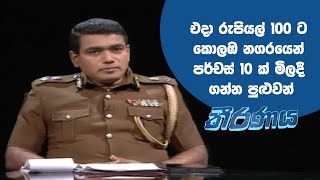 එදා රුපියල් 100 ට කොලඹ නගරයෙන් පර්චස් 10 ක් මිලදී ගන්න පුළුවන්

තීරණය